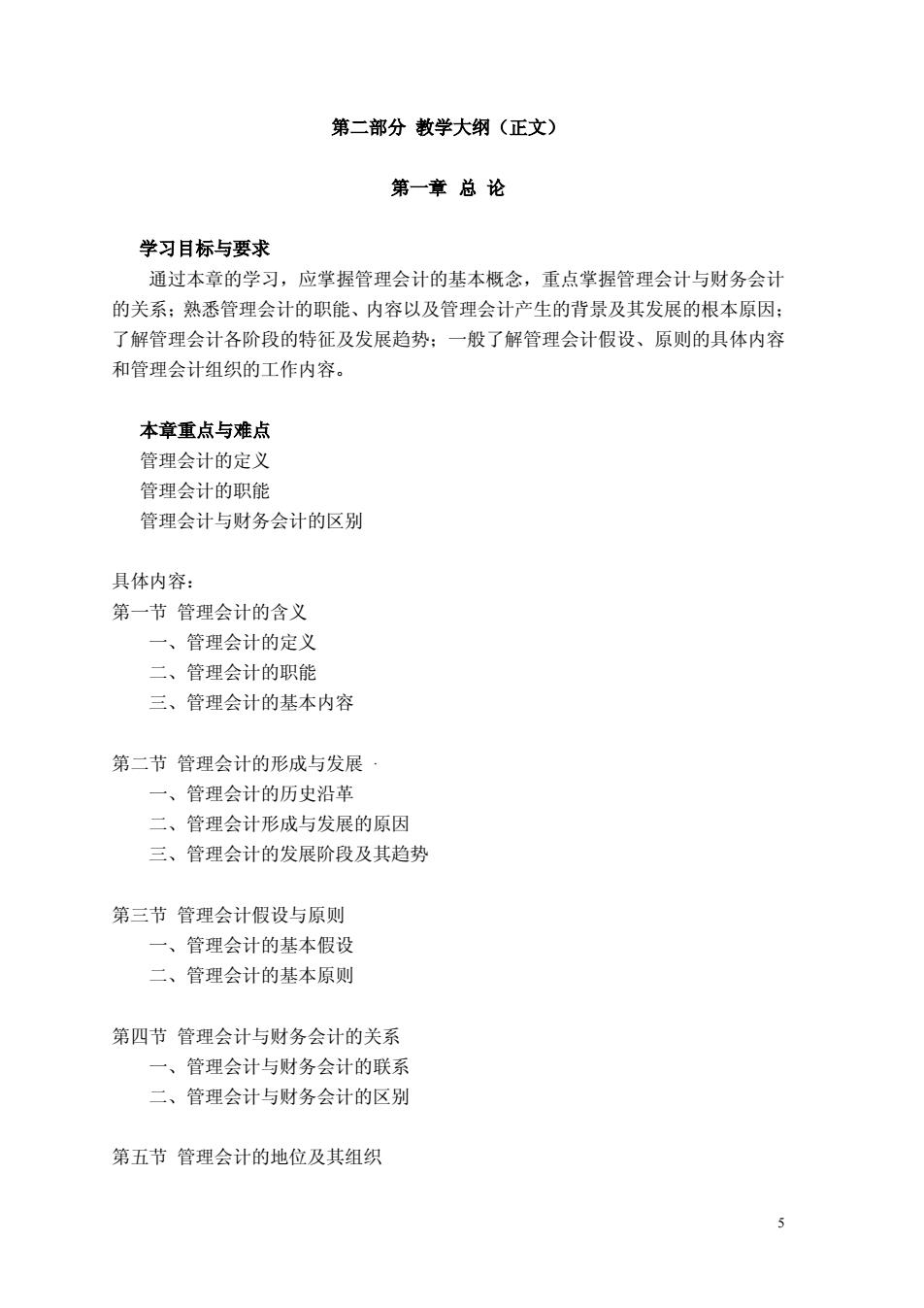 第二部分 教学大纲（正文）

第一章 总 论

学习目标与要求

通过本章的学习，应掌握管理会计的基本概念，重点掌握管理会计与财务会计的关系；熟悉管理会计的职能、内容以及管理会计产生的背景及其发展的根本原因；了解管理会计各阶段的特征及发展趋势；一般了解管理会计假设、原则的具体内容和管理会计组织的工作内容。

本章重点与难点

管理会计的定义

管理会计的职能

管理会计与财务会计的区别

具体内容：

第一节 管理会计的含义

一、管理会计的定义

二、管理会计的职能

三、管理会计的基本内容

第二节 管理会计的形成与发展

一、管理会计的历史沿革

二、管理会计形成与发展的原因

三、管理会计的发展阶段及其趋势

第三节 管理会计假设与原则

一、管理会计的基本假设

二、管理会计的基本原则

第四节 管理会计与财务会计的关系

一、管理会计与财务会计的联系

二、管理会计与财务会计的区别

第五节 管理会计的地位及其组织

5